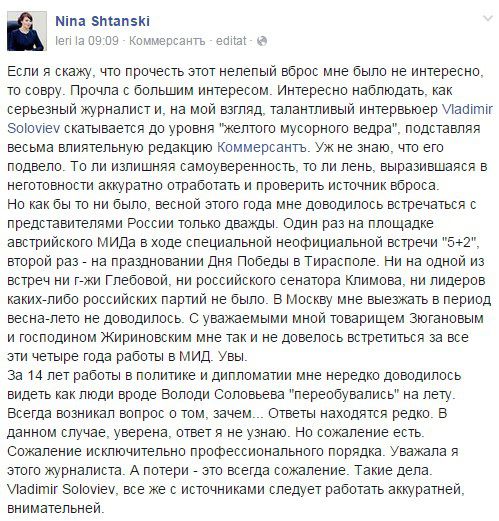 Nina Shtanski
Ieri la 09:09 · Коммерсантъ · editat ·

Если я скажу, что прочесть этот нелепый вброс мне было не интересно, то совру. Прочла с большим интересом. Интересно наблюдать, как серьезный журналист и, на мой взгляд, талантливый интервьюер Vladimir Soloviev скатывается до уровня "желтого мусорного ведра", подставляя весьма влиятельную редакцию Коммерсантъ. Уж не знаю, что его подвело. То ли излишняя самоуверенность, то ли лень, выразившаяся в неготовности аккуратно отработать и проверить источник вброса.
Но как бы то ни было, весной этого года мне доводилось встречаться с представителями России только дважды. Один раз на площадке австрийского МИДа в ходе специальной неофициальной встречи "5+2", второй раз - на праздновании Дня Победы в Тирасполе. Ни на одной из встреч ни г-жи Глебовой, ни российского сенатора Климова, ни лидеров каких-либо российских партий не было. В Москву мне выезжать в период весна-лето не доводилось. С уважаемыми мной товарищем Зюгановым и господином Жириновским мне так и не довелось встретиться за все эти четыре года работы в МИД. Увы.
За 14 лет работы в политике и дипломатии мне нередко доводилось видеть как люди вроде Володи Соловьева "переобувались" на лету. Всегда возникал вопрос о том, зачем... Ответы находятся редко. В данном случае, уверена, ответ я не узнаю. Но сожаление есть. Сожаление исключительно профессионального порядка. Уважала я этого журналиста. А потери - это всегда сожаление. Такие дела.
Vladimir Soloviev, все же с источниками следует работать аккуратней, внимательней.